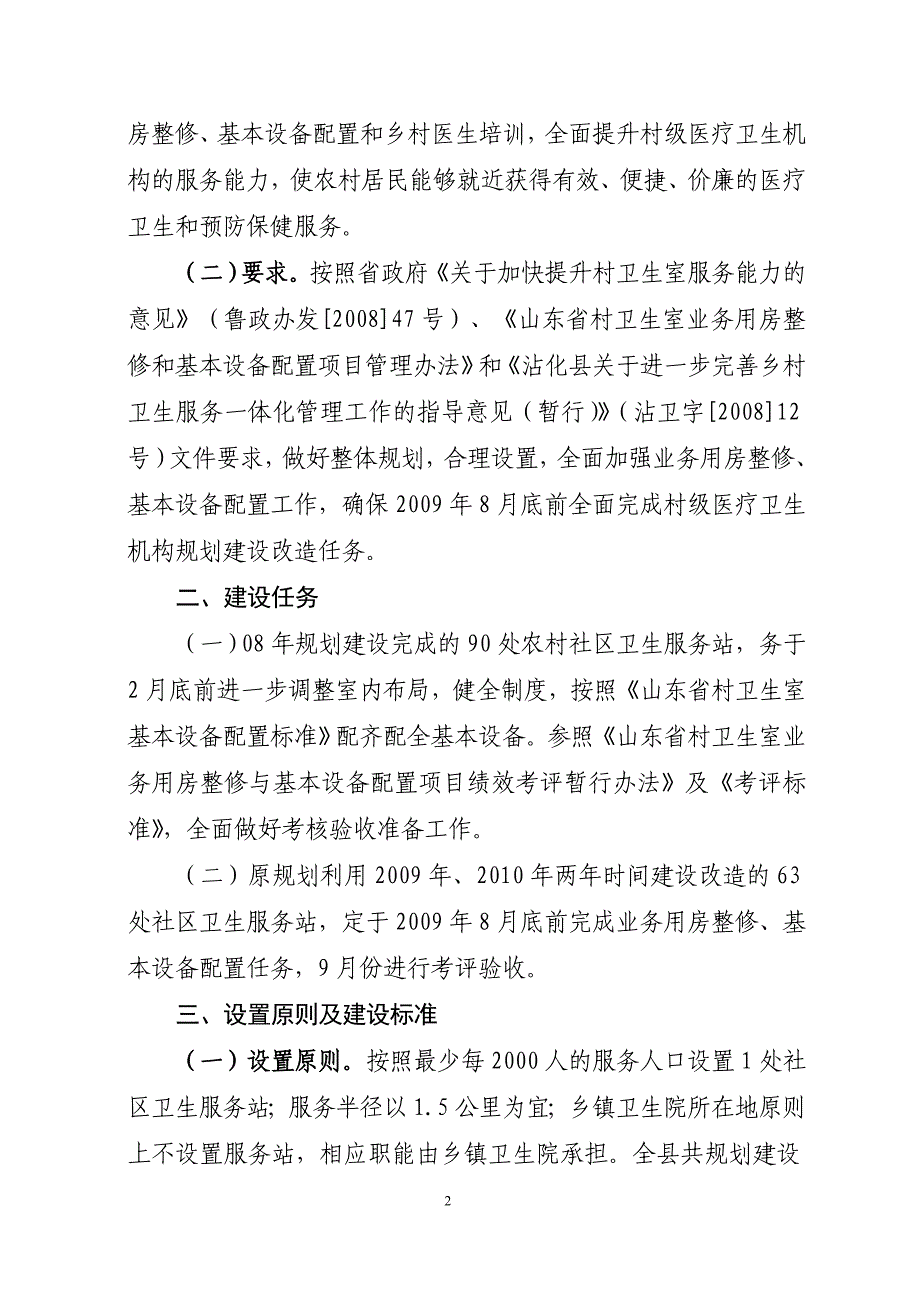 房整修、基本设备配置和乡村医生培训，全面提升村级医疗卫生机构的服务能力，使农村居民能够就近获得有效、便捷、价廉的医疗卫生和预防保健服务。

（二）要求。按照省政府《关于加快提升村卫生室服务能力的意见》（鲁政办发[2008]47号）、《山东省村卫生室业务用房整修和基本设备配置项目管理办法》和《沾化县关于进一步完善乡村卫生服务一体化管理工作的指导意见（暂行）》（沾卫字[2008]12号）文件要求，做好整体规划，合理设置，全面加强业务用房整修、基本设备配置工作，确保2009年8月底前全面完成村级医疗卫生机构规划建设改造任务。

二、建设任务

（一）08年规划建设完成的90处农村社区卫生服务站，务于2月底前进一步调整室内布局，健全制度，按照《山东省村卫生室基本设备配置标准》配齐配全基本设备。参照《山东省村卫生室业务用房整修与基本设备配置项目绩效考评暂行办法》及《考评标准》，全面做好考核验收准备工作。

（二）原规划利用2009年、2010年两年时间建设改造的63处社区卫生服务站，定于2009年8月底前完成业务用房整修、基本设备配置任务，9月份进行考评验收。

三、设置原则及建设标准

（一）设置原则。按照最少每2000人的服务人口设置1处社区卫生服务站；服务半径以1.5公里为宜；乡镇卫生院所在地原则上不设置服务站，相应职能由乡镇卫生院承担。全县共规划建设

2